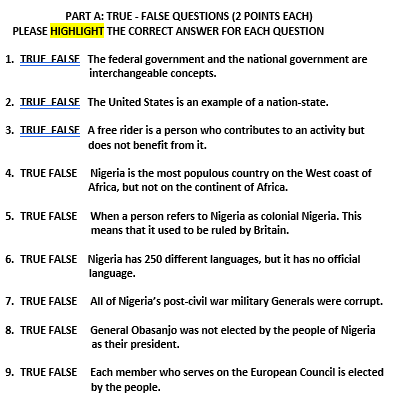 PART A: TRUE - FALSE QUESTIONS (2 POINTS EACH)
PLEASE HIGHLIGHT THE CORRECT ANSWER FOR EACH QUESTION

1. TRUE FALSE The federal government and the national government are interchangeable concepts.

2. TRUE FALSE The United States is an example of a nation-state.

3. TRUE FALSE A free rider is a person who contributes to an activity but does not benefit from it.

4. TRUE FALSE Nigeria is the most populous country on the West coast of Africa, but not on the continent of Africa.

5. TRUE FALSE When a person refers to Nigeria as colonial Nigeria. This means that it used to be ruled by Britain.

6. TRUE FALSE Nigeria has 250 different languages, but it has no official language.

7. TRUE FALSE All of Nigeria's post-civil war military Generals were corrupt.

8. TRUE FALSE General Obasanjo was not elected by the people of Nigeria as their president.

9. TRUE FALSE Each member who serves on the European Council is elected by the people.